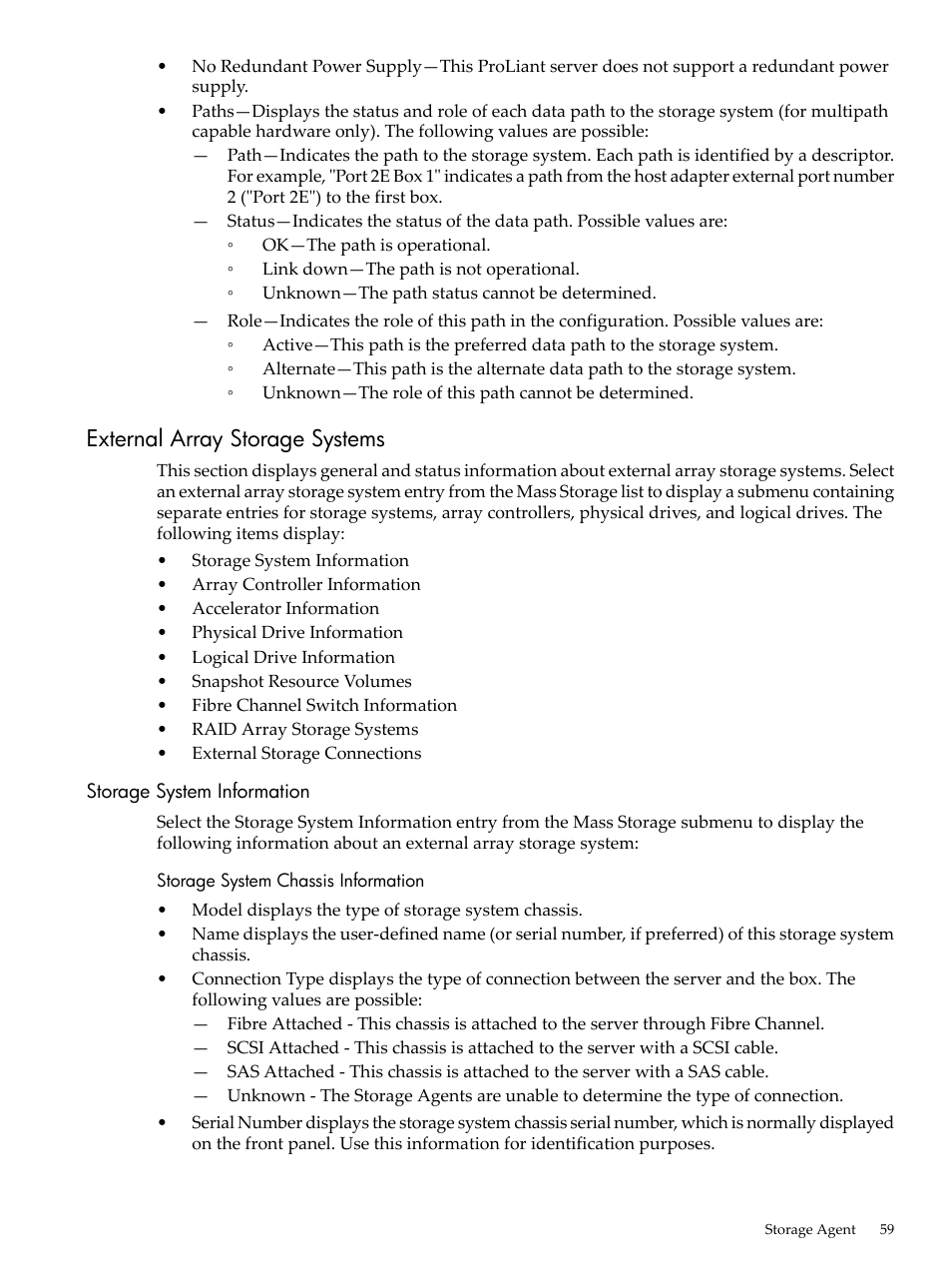 • No Redundant Power Supply—This ProLiant server does not support a redundant power supply.
• Paths—Displays the status and role of each data path to the storage system (for multipath capable hardware only). The following values are possible:
— Path—Indicates the path to the storage system. Each path is identified by a descriptor. For example, "Port 2E Box 1" indicates a path from the host adapter external port number 2 ("Port 2E") to the first box.
— Status—Indicates the status of the data path. Possible values are:
◦ OK—The path is operational.
◦ Link down—The path is not operational.
◦ Unknown—The path status cannot be determined.
— Role—Indicates the role of this path in the configuration. Possible values are:
◦ Active—This path is the preferred data path to the storage system.
◦ Alternate—This path is the alternate data path to the storage system.
◦ Unknown—The role of this path cannot be determined.

External Array Storage Systems

This section displays general and status information about external array storage systems. Select an external array storage system entry from the Mass Storage list to display a submenu containing separate entries for storage systems, array controllers, physical drives, and logical drives. The following items display:

• Storage System Information
• Array Controller Information
• Accelerator Information
• Physical Drive Information
• Logical Drive Information
• Snapshot Resource Volumes
• Fibre Channel Switch Information
• RAID Array Storage Systems
• External Storage Connections

Storage System Information

Select the Storage System Information entry from the Mass Storage submenu to display the following information about an external array storage system:

Storage System Chassis Information

• Model displays the type of storage system chassis.
• Name displays the user-defined name (or serial number, if preferred) of this storage system chassis.
• Connection Type displays the type of connection between the server and the box. The following values are possible:
— Fibre Attached - This chassis is attached to the server through Fibre Channel.
— SCSI Attached - This chassis is attached to the server with a SCSI cable.
— SAS Attached - This chassis is attached to the server with a SAS cable.
— Unknown - The Storage Agents are unable to determine the type of connection.
• Serial Number displays the storage system chassis serial number, which is normally displayed on the front panel. Use this information for identification purposes.

Storage Agent 59